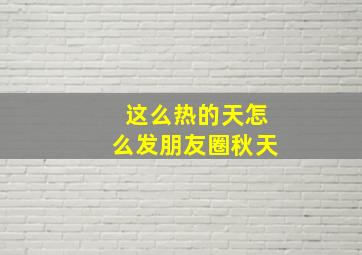 这么热的天怎么发朋友圈秋天